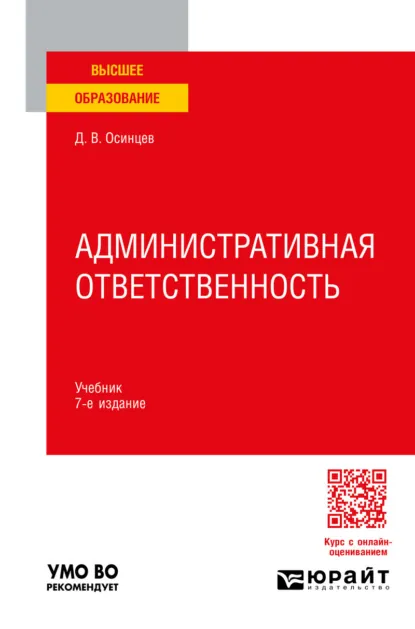 ВЫСШЕЕ
ОБРАЗОВАНИЕ

Д. В. Осинцев

АДМИНИСТРАТИВНАЯ ОТВЕТСТВЕННОСТЬ

Учебник
7-е издание

Курс с онлайн-оцениванием

УМО ВО
РЕКОМЕНДУЕТ

ЮРАЙТ
издательство